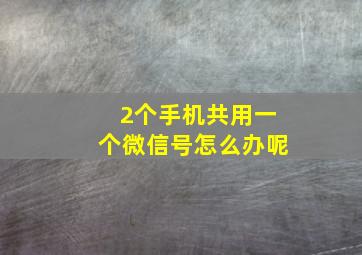 2个手机共用一个微信号怎么办呢